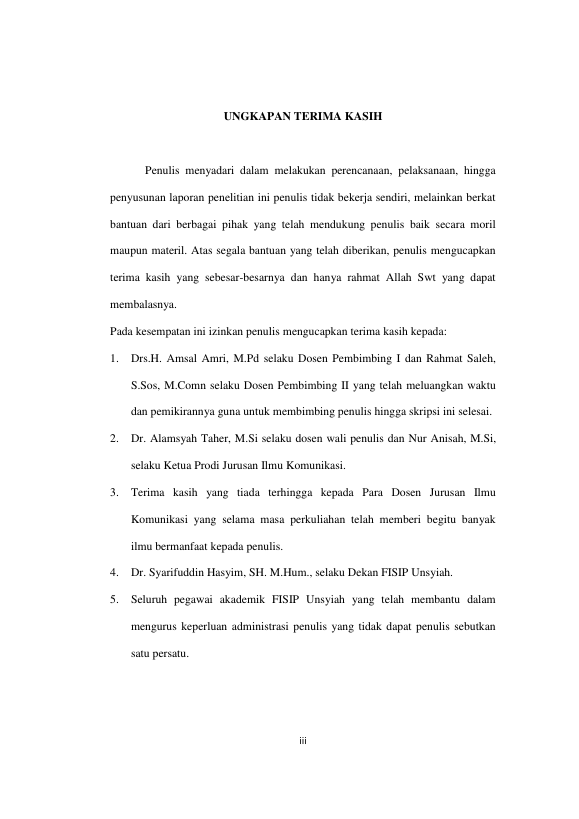 UNGKAPAN TERIMA KASIH

Penulis menyadari dalam melakukan perencanaan, pelaksanaan, hingga penyusunan laporan penelitian ini penulis tidak bekerja sendiri, melainkan berkat bantuan dari berbagai pihak yang telah mendukung penulis baik secara moril maupun materil. Atas segala bantuan yang telah diberikan, penulis mengucapkan terima kasih yang sebesar-besarnya dan hanya rahmat Allah Swt yang dapat membalasnya.

Pada kesempatan ini izinkan penulis mengucapkan terima kasih kepada:

1. Drs.H. Amsal Amri, M.Pd selaku Dosen Pembimbing I dan Rahmat Saleh, S.Sos, M.Comn selaku Dosen Pembimbing II yang telah meluangkan waktu dan pemikirannya guna untuk membimbing penulis hingga skripsi ini selesai.
2. Dr. Alamsyah Taher, M.Si selaku dosen wali penulis dan Nur Anisah, M.Si, selaku Ketua Prodi Jurusan Ilmu Komunikasi.
3. Terima kasih yang tiada terhingga kepada Para Dosen Jurusan Ilmu Komunikasi yang selama masa perkuliahan telah memberi begitu banyak ilmu bermanfaat kepada penulis.
4. Dr. Syarifuddin Hasyim, SH. M.Hum., selaku Dekan FISIP Unsyiah.
5. Seluruh pegawai akademik FISIP Unsyiah yang telah membantu dalam mengurus keperluan administrasi penulis yang tidak dapat penulis sebutkan satu persatu.

iii